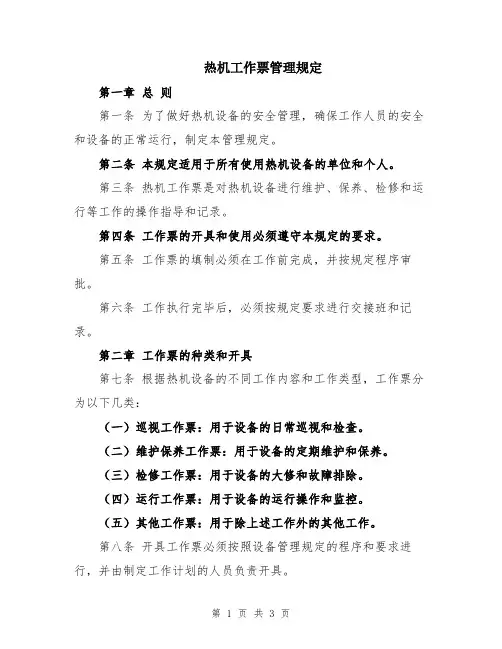 热机工作票管理规定

第一章 总 则

第一条 为了做好热机设备的安全管理，确保工作人员的安全和设备的正常运行，制定本管理规定。

第二条 本规定适用于所有使用热机设备的单位和个人。

第三条 热机工作票是对热机设备进行维护、保养、检修和运行等工作的操作指导和记录。

第四条 工作票的开具和使用必须遵守本规定的要求。

第五条 工作票的填制必须在工作前完成，并按规定程序审批。

第六条 工作执行完毕后，必须按规定要求进行交接班和记录。

第二章 工作票的种类和开具

第七条 根据热机设备的不同工作内容和工作类型，工作票分为以下几类：

（一）巡视工作票：用于设备的日常巡视和检查。

（二）维护保养工作票：用于设备的定期维护和保养。

（三）检修工作票：用于设备的大修和故障排除。

（四）运行工作票：用于设备的运行操作和监控。

（五）其他工作票：用于除上述工作外的其他工作。

第八条 开具工作票必须按照设备管理规定的程序和要求进行，并由制定工作计划的人员负责开具。

第 1 页 共 3 页